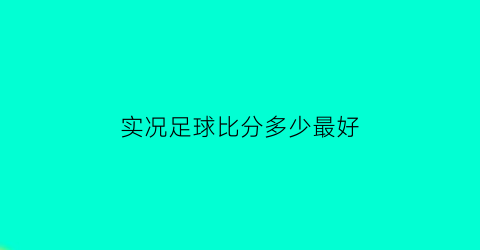 实况足球比分多少最好